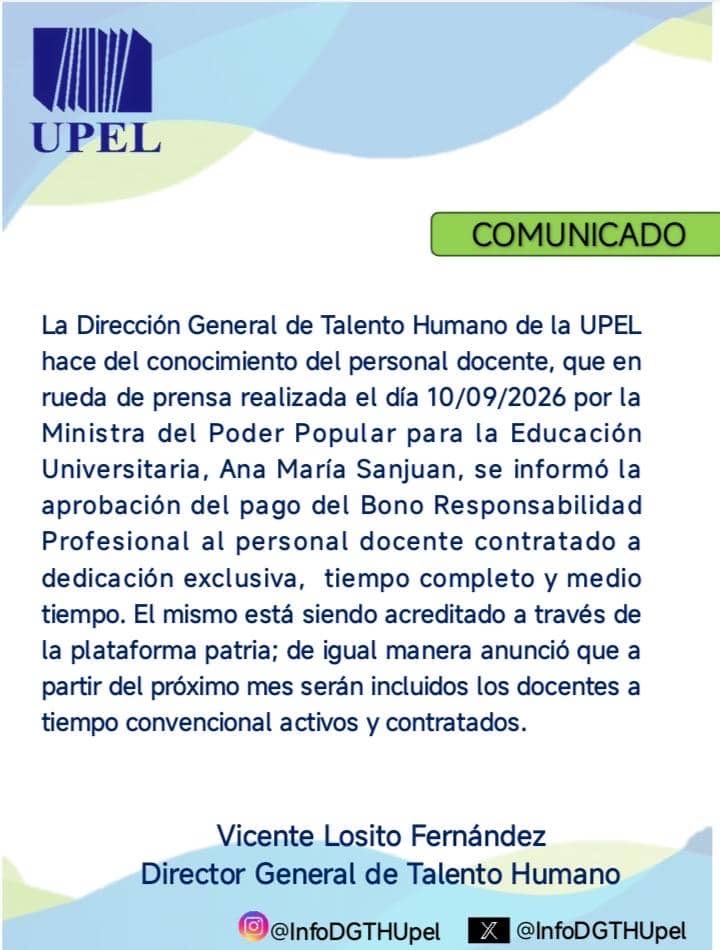 UPEL

COMUNICADO

La Dirección General de Talento Humano de la UPEL hace del conocimiento del personal docente, que en rueda de prensa realizada el día 10/09/2026 por la Ministra del Poder Popular para la Educación Universitaria, Ana María Sanjuan, se informó la aprobación del pago del Bono Responsabilidad Profesional al personal docente contratado a dedicación exclusiva, tiempo completo y medio tiempo. El mismo está siendo acreditado a través de la plataforma patria; de igual manera anunció que a partir del próximo mes serán incluidos los docentes a tiempo convencional activos y contratados.

Vicente Losito Fernández
Director General de Talento Humano

@InfoDGTHUpel @InfoDGTHUpel